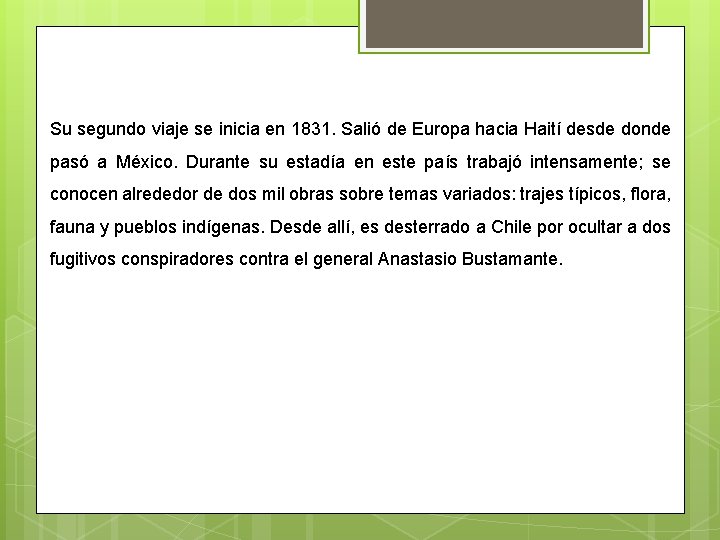 Su segundo viaje se inicia en 1831. Salió de Europa hacia Haití desde donde pasó a México. Durante su estadía en este país trabajó intensamente; se conocen alrededor de dos mil obras sobre temas variados: trajes típicos, flora, fauna y pueblos indígenas. Desde allí, es desterrado a Chile por ocultar a dos fugitivos conspiradores contra el general Anastasio Bustamante.